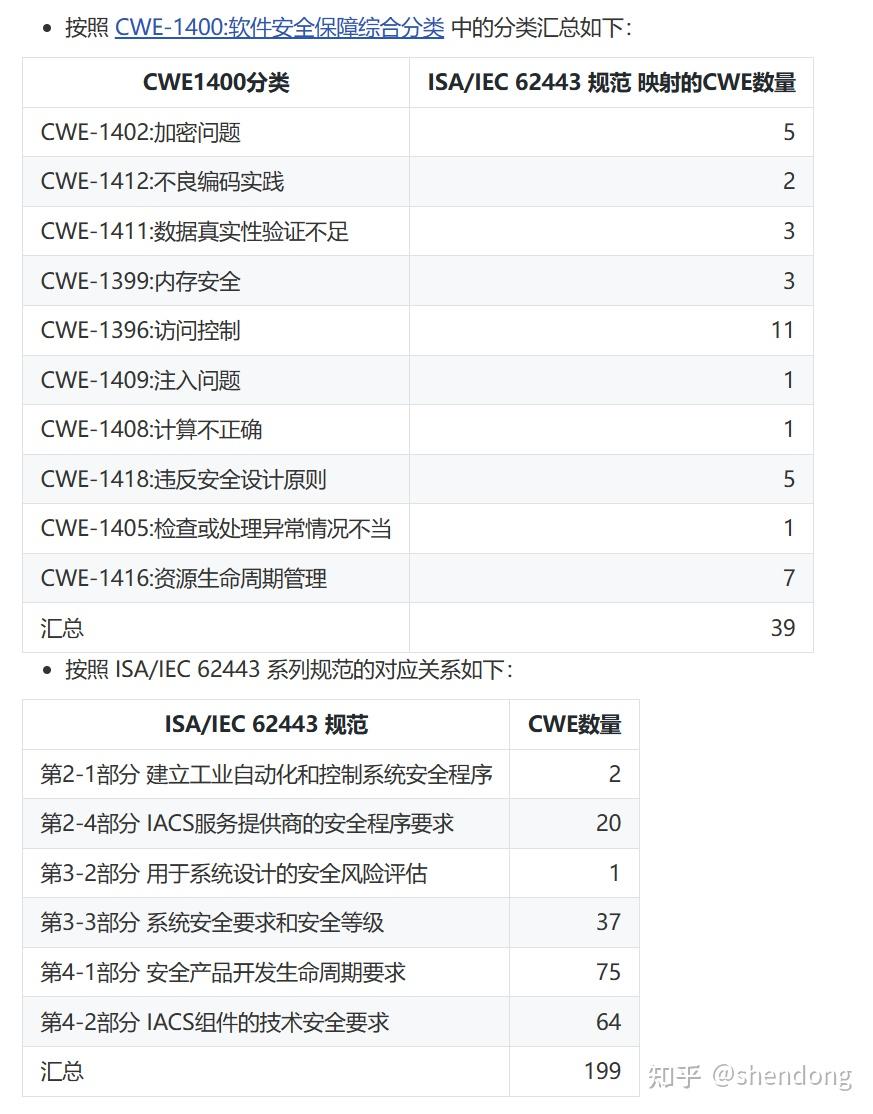 • 按照 CWE-1400:软件安全保障综合分类 中的分类汇总如下：

| CWE1400分类 | ISA/IEC 62443 规范 映射的CWE数量 |
|---|---|
| CWE-1402:加密问题 | 5 |
| CWE-1412:不良编码实践 | 2 |
| CWE-1411:数据真实性验证不足 | 3 |
| CWE-1399:内存安全 | 3 |
| CWE-1396:访问控制 | 11 |
| CWE-1409:注入问题 | 1 |
| CWE-1408:计算不正确 | 1 |
| CWE-1418:违反安全设计原则 | 5 |
| CWE-1405:检查或处理异常情况不当 | 1 |
| CWE-1416:资源生命周期管理 | 7 |
| 汇总 | 39 |

• 按照 ISA/IEC 62443 系列规范的对应关系如下：

| ISA/IEC 62443 规范 | CWE数量 |
|---|---|
| 第2-1部分 建立工业自动化和控制系统安全程序 | 2 |
| 第2-4部分 IACS服务提供商的安全程序要求 | 20 |
| 第3-2部分 用于系统设计的安全风险评估 | 1 |
| 第3-3部分 系统安全要求和安全等级 | 37 |
| 第4-1部分 安全产品开发生命周期要求 | 75 |
| 第4-2部分 IACS组件的技术安全要求 | 64 |
| 汇总 | 199 |

知乎 @shendong